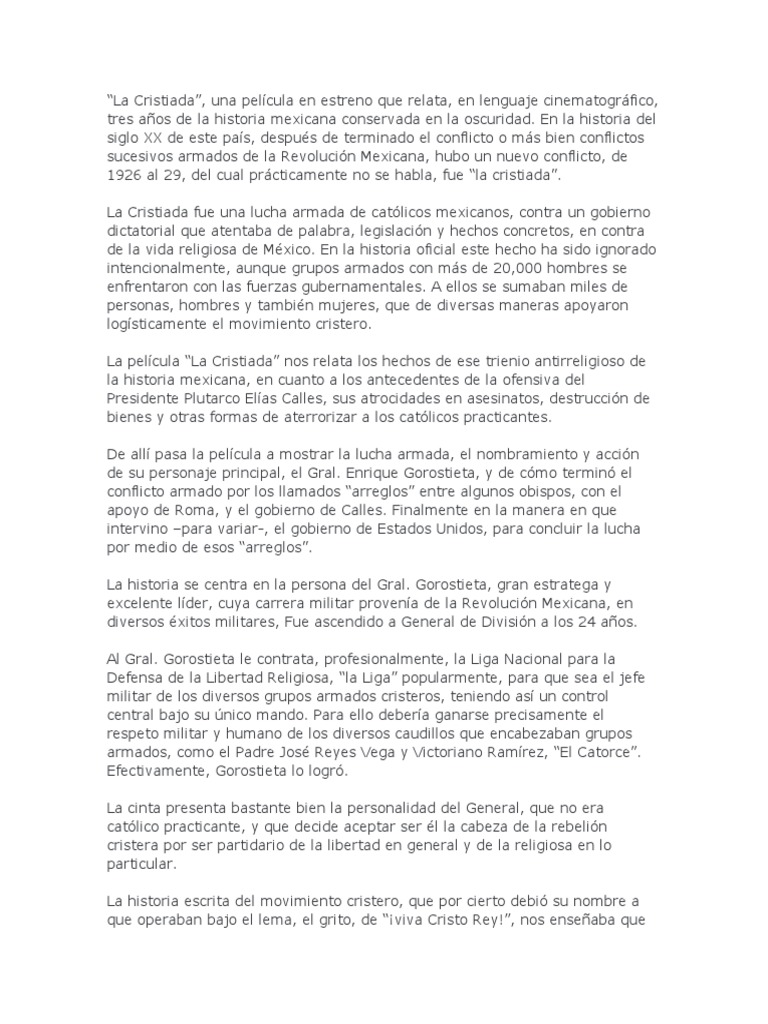 “La Cristiada”, una película en estreno que relata, en lenguaje cinematográfico, tres años de la historia mexicana conservada en la oscuridad. En la historia del siglo XX de este país, después de terminado el conflicto o más bien conflictos sucesivos armados de la Revolución Mexicana, hubo un nuevo conflicto, de 1926 al 29, del cual prácticamente no se habla, fue “la cristiada”.

La Cristiada fue una lucha armada de católicos mexicanos, contra un gobierno dictatorial que atentaba de palabra, legislación y hechos concretos, en contra de la vida religiosa de México. En la historia oficial este hecho ha sido ignorado intencionalmente, aunque grupos armados con más de 20,000 hombres se enfrentaron con las fuerzas gubernamentales. A ellos se sumaban miles de personas, hombres y también mujeres, que de diversas maneras apoyaron logísticamente el movimiento cristero.

La película “La Cristiada” nos relata los hechos de ese trienio antirreligioso de la historia mexicana, en cuanto a los antecedentes de la ofensiva del Presidente Plutarco Elías Calles, sus atrocidades en asesinatos, destrucción de bienes y otras formas de aterrorizar a los católicos practicantes.

De allí pasa la película a mostrar la lucha armada, el nombramiento y acción de su personaje principal, el Gral. Enrique Gorostieta, y de cómo terminó el conflicto armado por los llamados “arreglos” entre algunos obispos, con el apoyo de Roma, y el gobierno de Calles. Finalmente en la manera en que intervino –para variar-, el gobierno de Estados Unidos, para concluir la lucha por medio de esos “arreglos”.

La historia se centra en la persona del Gral. Gorostieta, gran estratega y excelente líder, cuya carrera militar provenía de la Revolución Mexicana, en diversos éxitos militares, Fue ascendido a General de División a los 24 años.

Al Gral. Gorostieta le contrata, profesionalmente, la Liga Nacional para la Defensa de la Libertad Religiosa, “la Liga” popularmente, para que sea el jefe militar de los diversos grupos armados cristeros, teniendo así un control central bajo su único mando. Para ello debería ganarse precisamente el respeto militar y humano de los diversos caudillos que encabezaban grupos armados, como el Padre José Reyes Vega y Victoriano Ramírez, “El Catorce”. Efectivamente, Gorostieta lo logró.

La cinta presenta bastante bien la personalidad del General, que no era católico practicante, y que decide aceptar ser él la cabeza de la rebelión cristera por ser partidario de la libertad en general y de la religiosa en lo particular.

La historia escrita del movimiento cristero, que por cierto debió su nombre a que operaban bajo el lema, el grito, de “¡viva Cristo Rey!”, nos enseñaba que